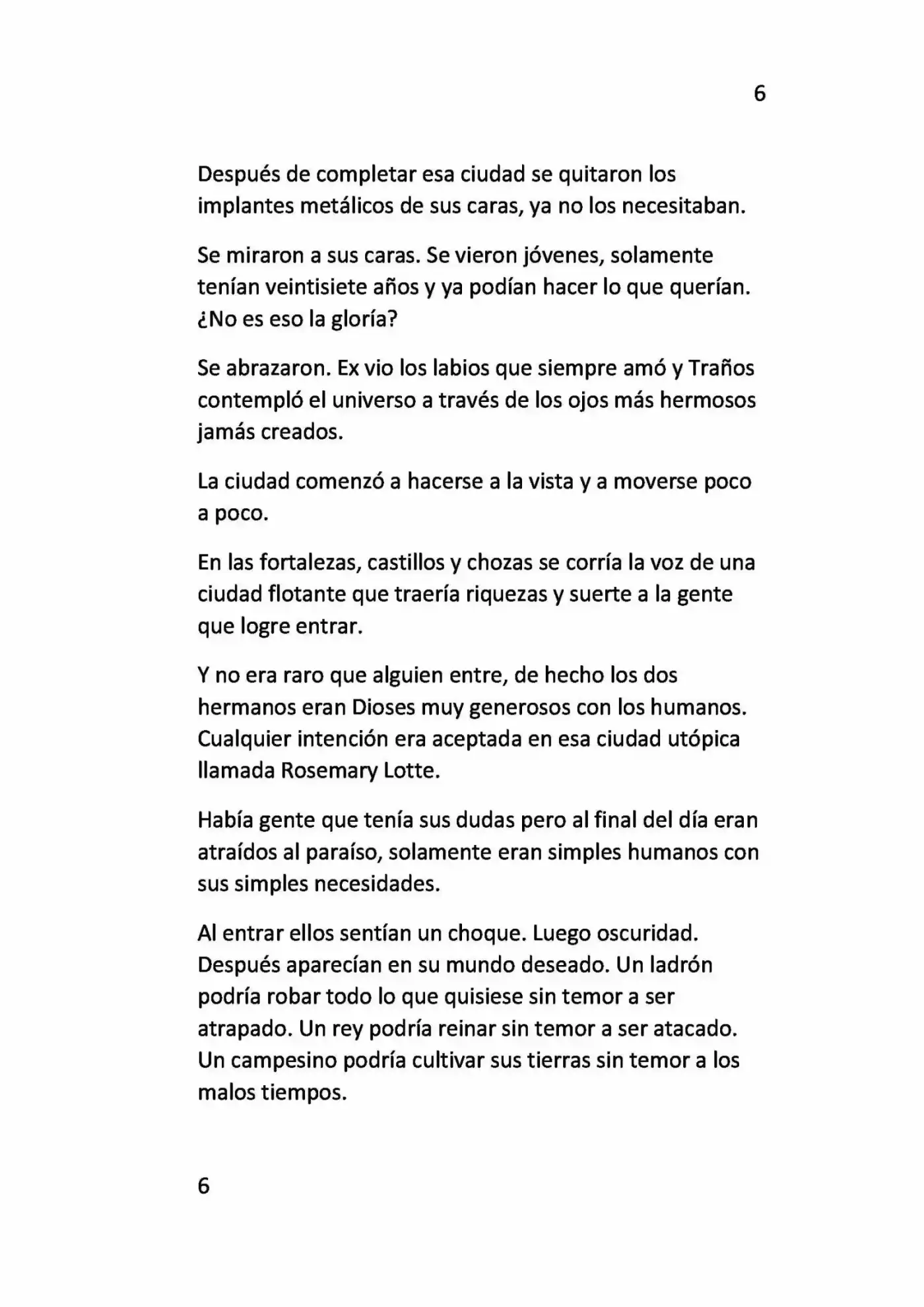 6

Después de completar esa ciudad se quitaron los implantes metálicos de sus caras, ya no los necesitaban.

Se miraron a sus caras. Se vieron jóvenes, solamente tenían veintisiete años y ya podían hacer lo que querían. ¿No es eso la gloría?

Se abrazaron. Ex vio los labios que siempre amó y Traños contempló el universo a través de los ojos más hermosos jamás creados.

La ciudad comenzó a hacerse a la vista y a moverse poco a poco.

En las fortalezas, castillos y chozas se corría la voz de una ciudad flotante que traería riquezas y suerte a la gente que logre entrar.

Y no era raro que alguien entre, de hecho los dos hermanos eran Dioses muy generosos con los humanos. Cualquier intención era aceptada en esa ciudad utópica llamada Rosemary Lotte.

Había gente que tenía sus dudas pero al final del día eran atraídos al paraíso, solamente eran simples humanos con sus simples necesidades.

Al entrar ellos sentían un choque. Luego oscuridad. Después aparecían en su mundo deseado. Un ladrón podría robar todo lo que quisiese sin temor a ser atrapado. Un rey podría reinar sin temor a ser atacado. Un campesino podría cultivar sus tierras sin temor a los malos tiempos.

6